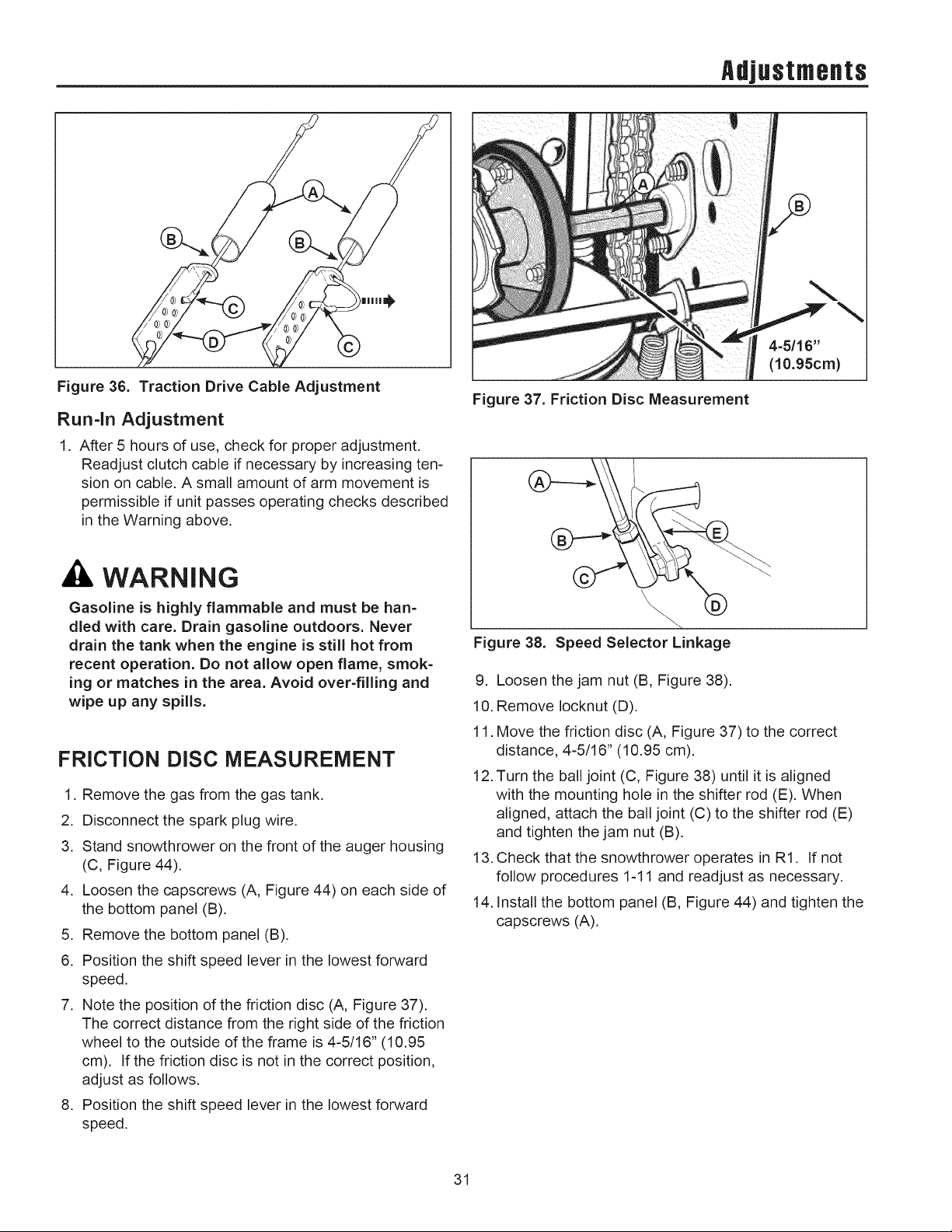 Adjustments

A
B
B
C
D
C

Figure 36. Traction Drive Cable Adjustment

Run-In Adjustment

1. After 5 hours of use, check for proper adjustment. Readjust clutch cable if necessary by increasing tension on cable. A small amount of arm movement is permissible if unit passes operating checks described in the Warning above.

WARNING

Gasoline is highly flammable and must be handled with care. Drain gasoline outdoors. Never drain the tank when the engine is still hot from recent operation. Do not allow open flame, smoking or matches in the area. Avoid over-filling and wipe up any spills.

FRICTION DISC MEASUREMENT

1. Remove the gas from the gas tank.
2. Disconnect the spark plug wire.
3. Stand snowthrower on the front of the auger housing (C, Figure 44).
4. Loosen the capscrews (A, Figure 44) on each side of the bottom panel (B).
5. Remove the bottom panel (B).
6. Position the shift speed lever in the lowest forward speed.
7. Note the position of the friction disc (A, Figure 37). The correct distance from the right side of the friction wheel to the outside of the frame is 4-5/16" (10.95 cm). If the friction disc is not in the correct position, adjust as follows.
8. Position the shift speed lever in the lowest forward speed.

A
B
4-5/16"
(10.95cm)

Figure 37. Friction Disc Measurement

A
B
E
C
D

Figure 38. Speed Selector Linkage

9. Loosen the jam nut (B, Figure 38).
10. Remove locknut (D).
11. Move the friction disc (A, Figure 37) to the correct distance, 4-5/16" (10.95 cm).
12. Turn the ball joint (C, Figure 38) until it is aligned with the mounting hole in the shifter rod (E). When aligned, attach the ball joint (C) to the shifter rod (E) and tighten the jam nut (B).
13. Check that the snowthrower operates in R1. If not follow procedures 1-11 and readjust as necessary.
14. Install the bottom panel (B, Figure 44) and tighten the capscrews (A).

31